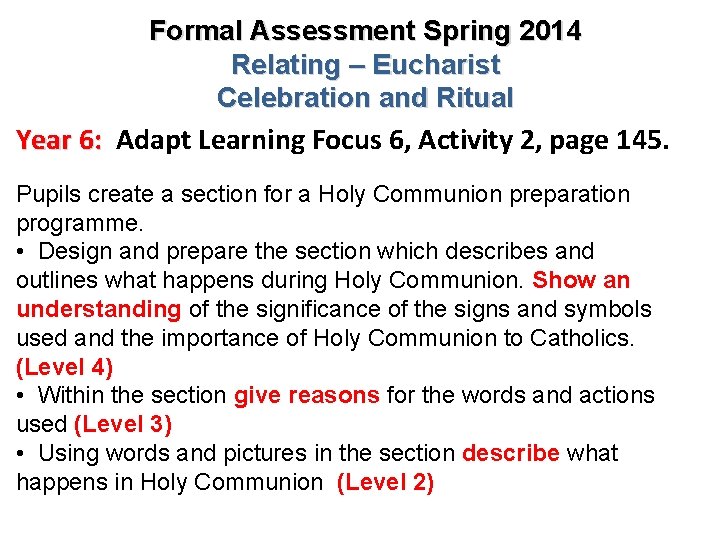 Formal Assessment Spring 2014
Relating – Eucharist
Celebration and Ritual

Year 6: Adapt Learning Focus 6, Activity 2, page 145.

Pupils create a section for a Holy Communion preparation programme.
• Design and prepare the section which describes and outlines what happens during Holy Communion. Show an understanding of the significance of the signs and symbols used and the importance of Holy Communion to Catholics. (Level 4)
• Within the section give reasons for the words and actions used (Level 3)
• Using words and pictures in the section describe what happens in Holy Communion (Level 2)